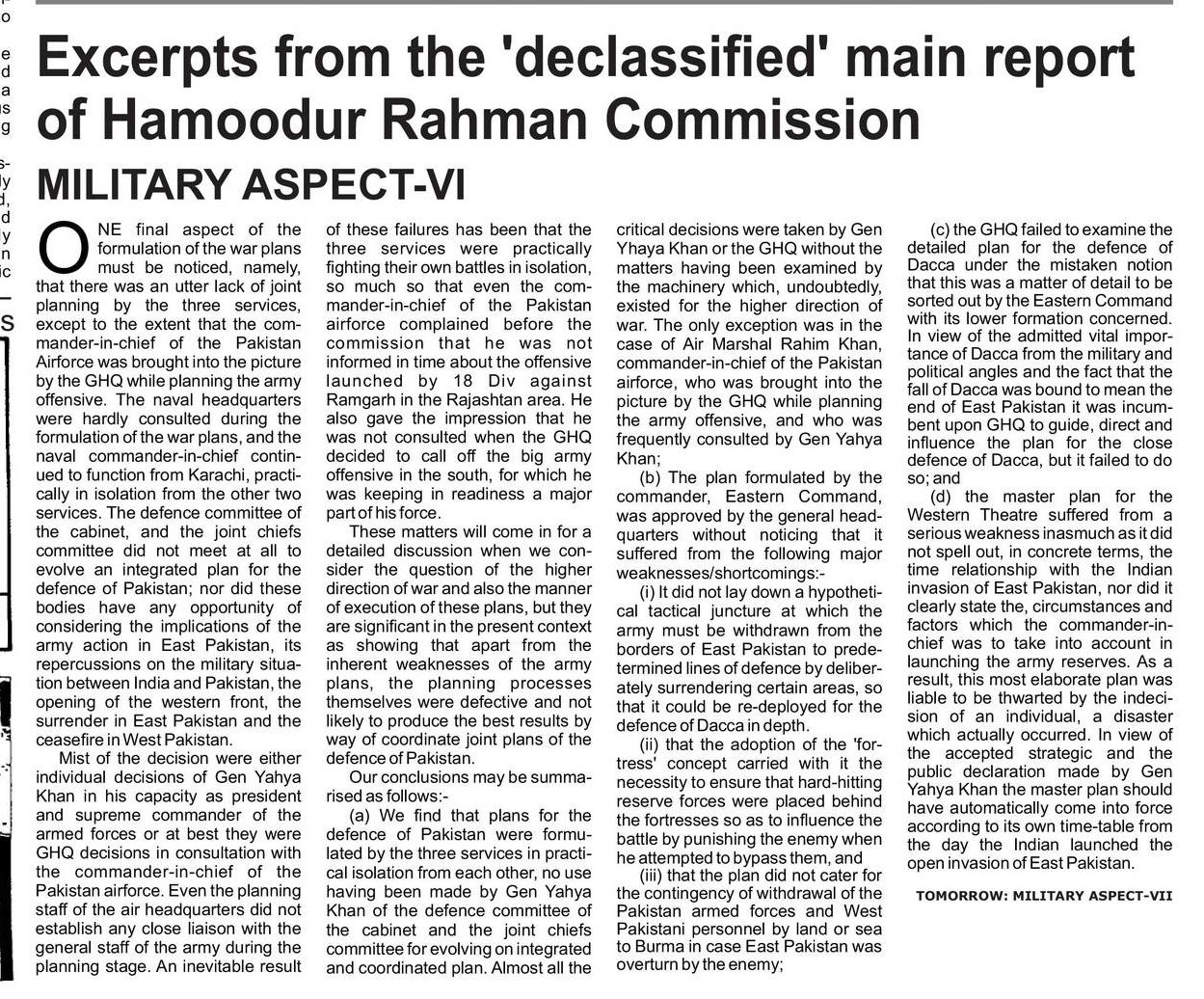 Excerpts from the 'declassified' main report of Hamoodur Rahman Commission

MILITARY ASPECT-VI

ONE final aspect of the formulation of the war plans must be noticed, namely, that there was an utter lack of joint planning by the three services, except to the extent that the commander-in-chief of the Pakistan Airforce was brought into the picture by the GHQ while planning the army offensive. The naval headquarters were hardly consulted during the formulation of the war plans, and the naval commander-in-chief continued to function from Karachi, practically in isolation from the other two services. The defence committee of the cabinet, and the joint chiefs committee did not meet at all to evolve an integrated plan for the defence of Pakistan; nor did these bodies have any opportunity of considering the implications of the army action in East Pakistan, its repercussions on the military situation between India and Pakistan, the opening of the western front, the surrender in East Pakistan and the ceasefire in West Pakistan.

Mist of the decision were either individual decisions of Gen Yahya Khan in his capacity as president and supreme commander of the armed forces or at best they were GHQ decisions in consultation with the commander-in-chief of the Pakistan airforce. Even the planning staff of the air headquarters did not establish any close liaison with the general staff of the army during the planning stage. An inevitable result of these failures has been that the three services were practically fighting their own battles in isolation, so much so that even the commander-in-chief of the Pakistan airforce complained before the commission that he was not informed in time about the offensive launched by 18 Div against Ramgarh in the Rajashtan area. He also gave the impression that he was not consulted when the GHQ decided to call off the big army offensive in the south, for which he was keeping in readiness a major part of his force.

These matters will come in for a detailed discussion when we consider the question of the higher direction of war and also the manner of execution of these plans, but they are significant in the present context as showing that apart from the inherent weaknesses of the army plans, the planning processes themselves were defective and not likely to produce the best results by way of coordinate joint plans of the defence of Pakistan.

Our conclusions may be summarised as follows:-

(a) We find that plans for the defence of Pakistan were formulated by the three services in practical isolation from each other, no use having been made by Gen Yahya Khan of the defence committee of the cabinet and the joint chiefs committee for evolving on integrated and coordinated plan. Almost all the critical decisions were taken by Gen Yhaya Khan or the GHQ without the matters having been examined by the machinery which, undoubtedly, existed for the higher direction of war. The only exception was in the case of Air Marshal Rahim Khan, commander-in-chief of the Pakistan airforce, who was brought into the picture by the GHQ while planning the army offensive, and who was frequently consulted by Gen Yahya Khan;

(b) The plan formulated by the commander, Eastern Command, was approved by the general headquarters without noticing that it suffered from the following major weaknesses/shortcomings:-

(i) It did not lay down a hypothetical tactical juncture at which the army must be withdrawn from the borders of East Pakistan to predetermined lines of defence by deliberately surrendering certain areas, so that it could be re-deployed for the defence of Dacca in depth.

(ii) that the adoption of the 'fortress' concept carried with it the necessity to ensure that hard-hitting reserve forces were placed behind the fortresses so as to influence the battle by punishing the enemy when he attempted to bypass them, and

(iii) that the plan did not cater for the contingency of withdrawal of the Pakistan armed forces and West Pakistani personnel by land or sea to Burma in case East Pakistan was overturn by the enemy;

(c) the GHQ failed to examine the detailed plan for the defence of Dacca under the mistaken notion that this was a matter of detail to be sorted out by the Eastern Command with its lower formation concerned. In view of the admitted vital importance of Dacca from the military and political angles and the fact that the fall of Dacca was bound to mean the end of East Pakistan it was incumbent upon GHQ to guide, direct and influence the plan for the close defence of Dacca, but it failed to do so; and

(d) the master plan for the Western Theatre suffered from a serious weakness inasmuch as it did not spell out, in concrete terms, the time relationship with the Indian invasion of East Pakistan, nor did it clearly state the, circumstances and factors which the commander-in-chief was to take into account in launching the army reserves. As a result, this most elaborate plan was liable to be thwarted by the indecision of an individual, a disaster which actually occurred. In view of the accepted strategic and the public declaration made by Gen Yahya Khan the master plan should have automatically come into force according to its own time-table from the day the Indian launched the open invasion of East Pakistan.

TOMORROW: MILITARY ASPECT-VII